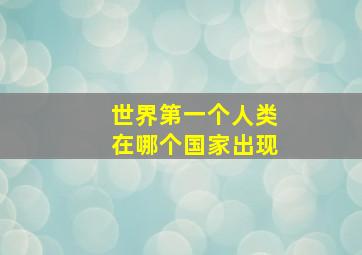 世界第一个人类
在哪个国家出现